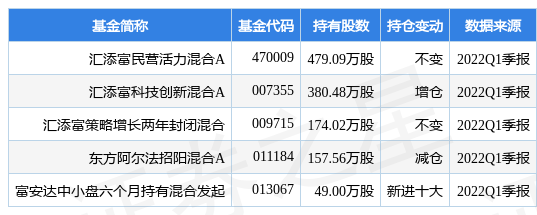 | 基金简称 | 基金代码 | 持有股数 | 持仓变动 | 数据来源 |
|---|---|---|---|---|
| 汇添富民营活力混合A | 470009 | 479.09万股 | 不变 | 2022Q1季报 |
| 汇添富科技创新混合A | 007355 | 380.48万股 | 增仓 | 2022Q1季报 |
| 汇添富策略增长两年封闭混合 | 009715 | 174.02万股 | 不变 | 2022Q1季报 |
| 东方阿尔法招阳混合A | 011184 | 157.56万股 | 减仓 | 2022Q1季报 |
| 富安达中小盘六个月持有混合发起 | 013067 | 49.00万股 | 新进十大 | 2022Q1季报 |